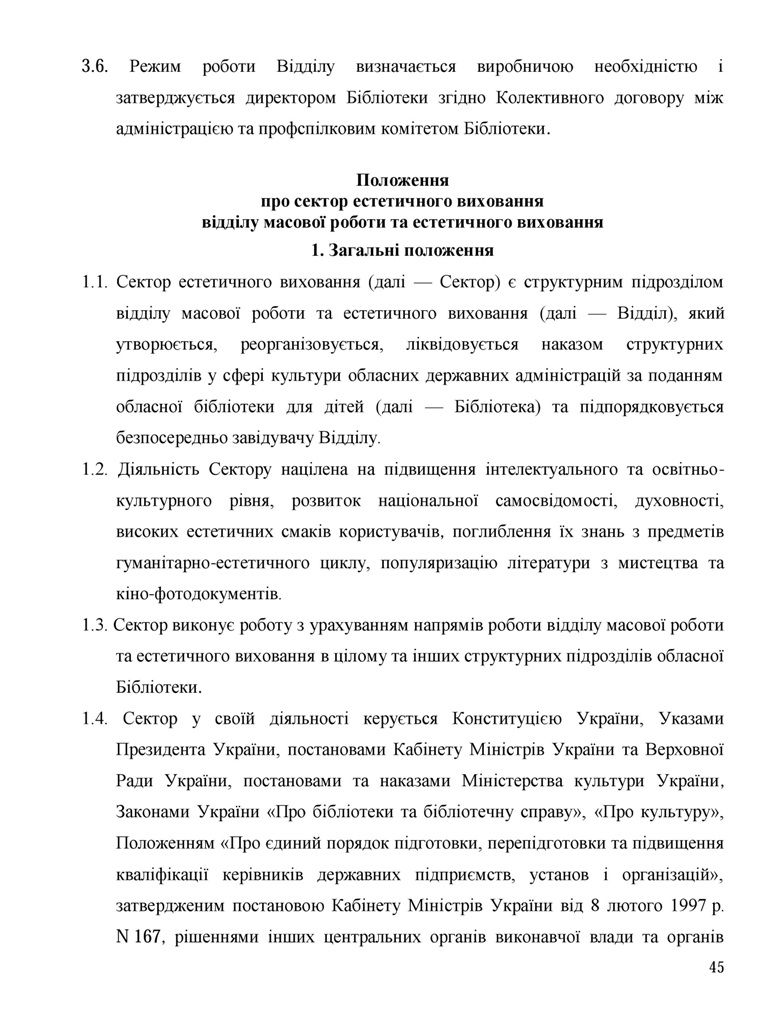 3.6. Режим роботи Відділу визначається виробничою необхідністю і затверджується директором Бібліотеки згідно Колективного договору між адміністрацією та профспілковим комітетом Бібліотеки.

Положення
про сектор естетичного виховання
відділу масової роботи та естетичного виховання
1. Загальні положення

1.1. Сектор естетичного виховання (далі — Сектор) є структурним підрозділом відділу масової роботи та естетичного виховання (далі — Відділ), який утворюється, реорганізовується, ліквідовується наказом структурних підрозділів у сфері культури обласних державних адміністрацій за поданням обласної бібліотеки для дітей (далі — Бібліотека) та підпорядковується безпосередньо завідувачу Відділу.

1.2. Діяльність Сектору націлена на підвищення інтелектуального та освітньо-культурного рівня, розвиток національної самосвідомості, духовності, високих естетичних смаків користувачів, поглиблення їх знань з предметів гуманітарно-естетичного циклу, популяризацію літератури з мистецтва та кіно-фотодокументів.

1.3. Сектор виконує роботу з урахуванням напрямів роботи відділу масової роботи та естетичного виховання в цілому та інших структурних підрозділів обласної Бібліотеки.

1.4. Сектор у своїй діяльності керується Конституцією України, Указами Президента України, постановами Кабінету Міністрів України та Верховної Ради України, постановами та наказами Міністерства культури України, Законами України «Про бібліотеки та бібліотечну справу», «Про культуру», Положенням «Про єдиний порядок підготовки, перепідготовки та підвищення кваліфікації керівників державних підприємств, установ і організацій», затвердженим постановою Кабінету Міністрів України від 8 лютого 1997 р. N 167, рішеннями інших центральних органів виконавчої влади та органів

45